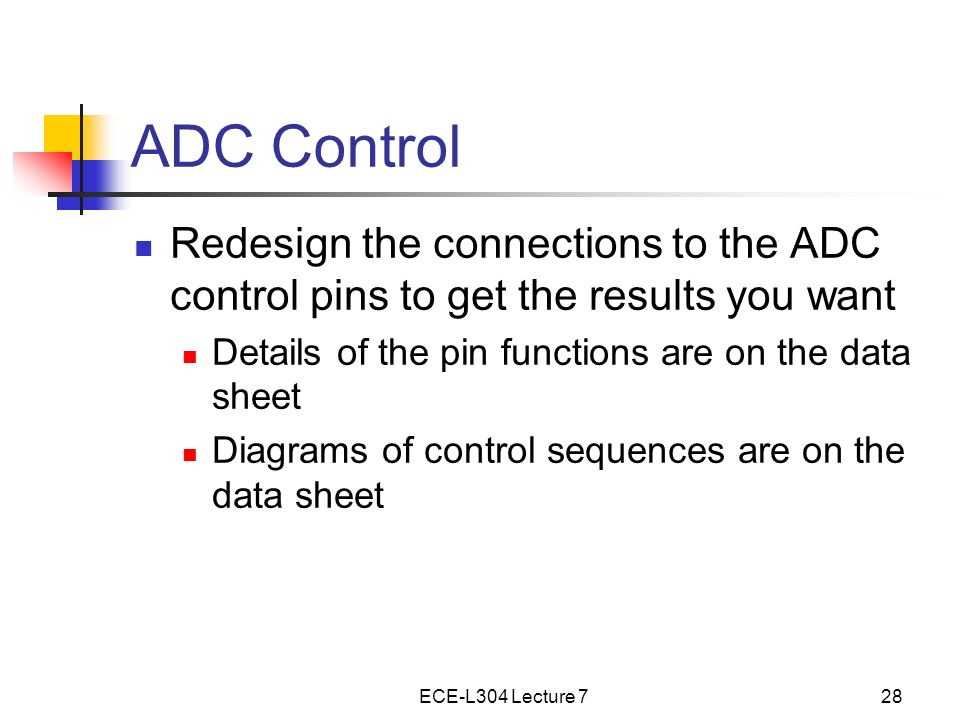 ADC Control

Redesign the connections to the ADC control pins to get the results you want

Details of the pin functions are on the data sheet

Diagrams of control sequences are on the data sheet

ECE-L304 Lecture 7

28